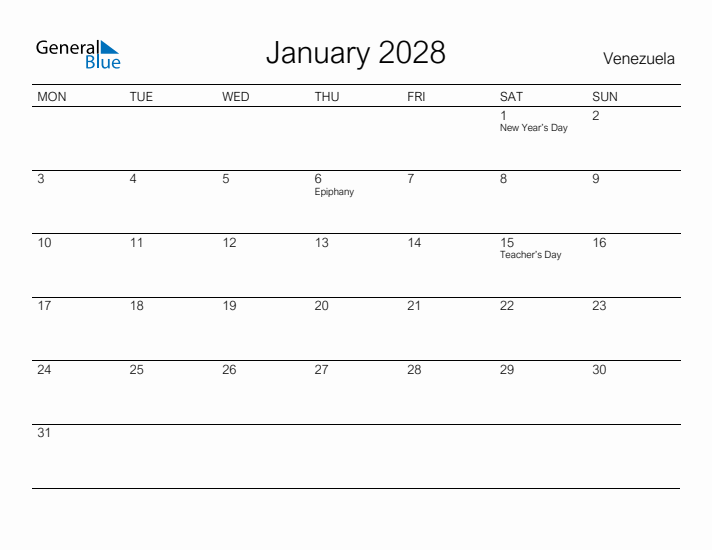 General Blue

January 2028

Venezuela

| MON | TUE | WED | THU | FRI | SAT | SUN |
|---|---|---|---|---|---|---|
| | | | | | 1 New Year's Day | 2 |
| 3 | 4 | 5 | 6 Epiphany | 7 | 8 | 9 |
| 10 | 11 | 12 | 13 | 14 | 15 Teacher's Day | 16 |
| 17 | 18 | 19 | 20 | 21 | 22 | 23 |
| 24 | 25 | 26 | 27 | 28 | 29 | 30 |
| 31 | | | | | | |